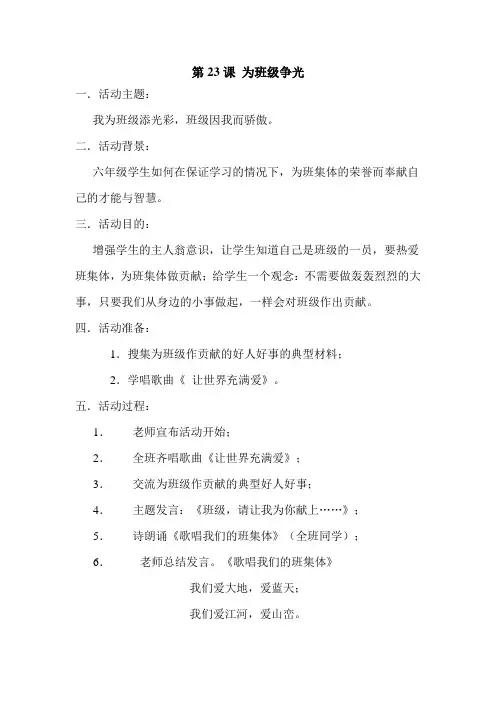 第23课 为班级争光

一．活动主题：

我为班级添光彩，班级因我而骄傲。

二．活动背景：

六年级学生如何在保证学习的情况下，为班集体的荣誉而奉献自己的才能与智慧。

三．活动目的：

增强学生的主人翁意识，让学生知道自己是班级的一员，要热爱班集体，为班集体做贡献；给学生一个观念：不需要做轰轰烈烈的大事，只要我们从身边的小事做起，一样会对班级作出贡献。

四．活动准备：

1．搜集为班级作贡献的好人好事的典型材料；

2．学唱歌曲《让世界充满爱》。

五．活动过程：

1． 老师宣布活动开始；

2． 全班齐唱歌曲《让世界充满爱》；

3． 交流为班级作贡献的典型好人好事；

4． 主题发言：《班级，请让我为你献上……》；

5． 诗朗诵《歌唱我们的班集体》（全班同学）；

6． 老师总结发言。《歌唱我们的班集体》

我们爱大地，爱蓝天；

我们爱江河，爱山峦。